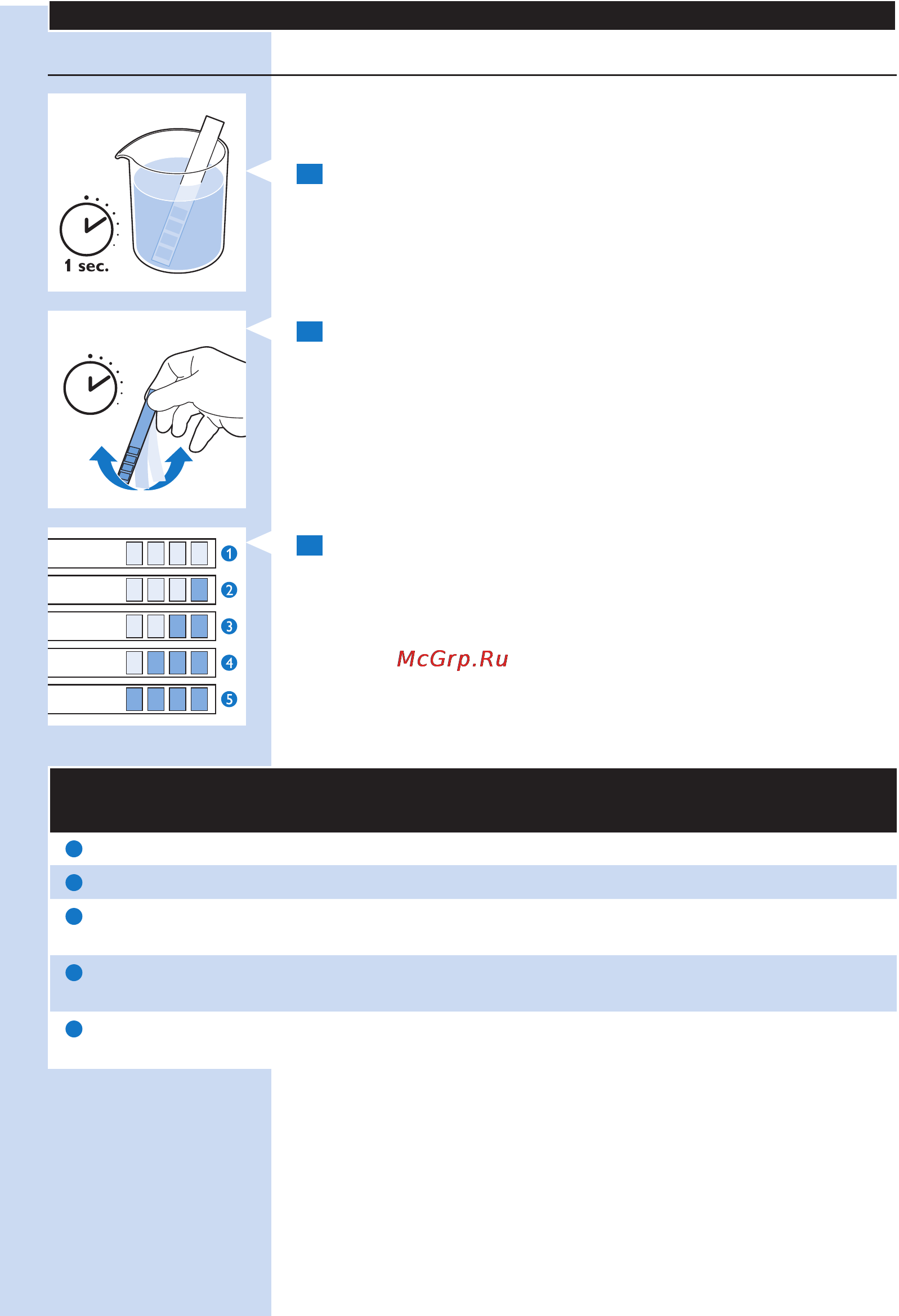 1 sec.

1

2

3

4

5

McGrp.Ru